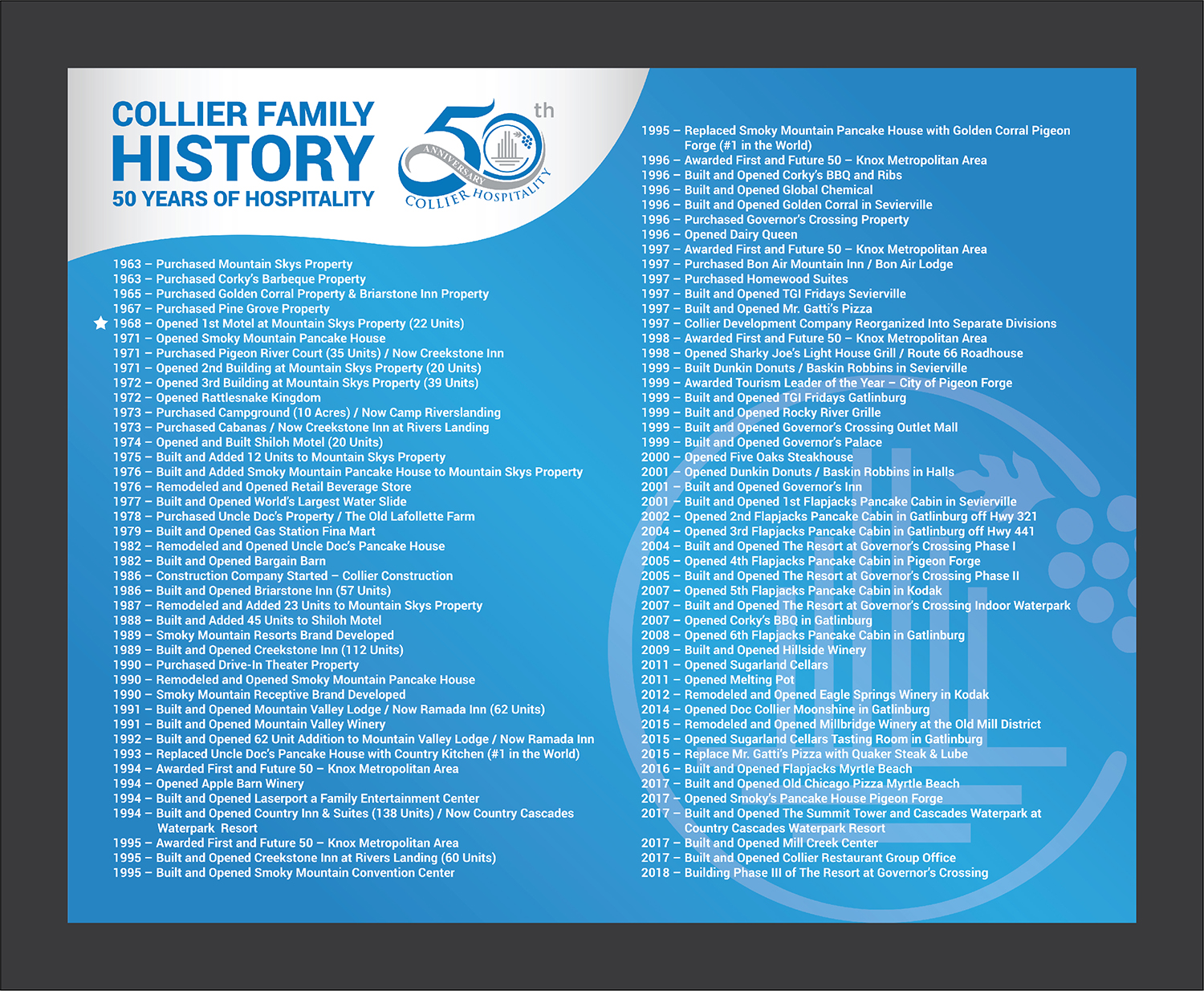 COLLIER FAMILY
HISTORY
50 YEARS OF HOSPITALITY

50th ANNIVERSARY COLLIER HOSPITALITY

1963 – Purchased Mountain Skys Property
1963 – Purchased Corky's Barbeque Property
1965 – Purchased Golden Corral Property & Briarstone Inn Property
1967 – Purchased Pine Grove Property
1968 – Opened 1st Motel at Mountain Skys Property (22 Units)
1971 – Opened Smoky Mountain Pancake House
1971 – Purchased Pigeon River Court (35 Units) / Now Creekstone Inn
1971 – Opened 2nd Building at Mountain Skys Property (20 Units)
1972 – Opened 3rd Building at Mountain Skys Property (39 Units)
1972 – Opened Rattlesnake Kingdom
1973 – Purchased Campground (10 Acres) / Now Camp Riverslanding
1973 – Purchased Cabanas / Now Creekstone Inn at Rivers Landing
1974 – Opened and Built Shiloh Motel (20 Units)
1975 – Built and Added 12 Units to Mountain Skys Property
1976 – Built and Added Smoky Mountain Pancake House to Mountain Skys Property
1976 – Remodeled and Opened Retail Beverage Store
1977 – Built and Opened World's Largest Water Slide
1978 – Purchased Uncle Doc's Property / The Old Lafollette Farm
1979 – Built and Opened Gas Station Fina Mart
1982 – Remodeled and Opened Uncle Doc's Pancake House
1982 – Built and Opened Bargain Barn
1986 – Construction Company Started – Collier Construction
1986 – Built and Opened Briarstone Inn (57 Units)
1987 – Remodeled and Added 23 Units to Mountain Skys Property
1988 – Built and Added 45 Units to Shiloh Motel
1989 – Smoky Mountain Resorts Brand Developed
1989 – Built and Opened Creekstone Inn (112 Units)
1990 – Purchased Drive-In Theater Property
1990 – Remodeled and Opened Smoky Mountain Pancake House
1990 – Smoky Mountain Receptive Brand Developed
1991 – Built and Opened Mountain Valley Lodge / Now Ramada Inn (62 Units)
1991 – Built and Opened Mountain Valley Winery
1992 – Built and Opened 62 Unit Addition to Mountain Valley Lodge / Now Ramada Inn
1993 – Replaced Uncle Doc's Pancake House with Country Kitchen (#1 in the World)
1994 – Awarded First and Future 50 – Knox Metropolitan Area
1994 – Opened Apple Barn Winery
1994 – Built and Opened Laserport a Family Entertainment Center
1994 – Built and Opened Country Inn & Suites (138 Units) / Now Country Cascades Waterpark Resort
1995 – Awarded First and Future 50 – Knox Metropolitan Area
1995 – Built and Opened Creekstone Inn at Rivers Landing (60 Units)
1995 – Built and Opened Smoky Mountain Convention Center

1995 – Replaced Smoky Mountain Pancake House with Golden Corral Pigeon Forge (#1 in the World)
1996 – Awarded First and Future 50 – Knox Metropolitan Area
1996 – Built and Opened Corky's BBQ and Ribs
1996 – Built and Opened Global Chemical
1996 – Built and Opened Golden Corral in Sevierville
1996 – Purchased Governor's Crossing Property
1996 – Opened Dairy Queen
1997 – Awarded First and Future 50 – Knox Metropolitan Area
1997 – Purchased Bon Air Mountain Inn / Bon Air Lodge
1997 – Purchased Homewood Suites
1997 – Built and Opened TGI Fridays Sevierville
1997 – Built and Opened Mr. Gatti's Pizza
1997 – Collier Development Company Reorganized Into Separate Divisions
1998 – Awarded First and Future 50 – Knox Metropolitan Area
1998 – Opened Sharky Joe's Light House Grill / Route 66 Roadhouse
1999 – Built Dunkin Donuts / Baskin Robbins in Sevierville
1999 – Awarded Tourism Leader of the Year – City of Pigeon Forge
1999 – Built and Opened TGI Fridays Gatlinburg
1999 – Built and Opened Rocky River Grille
1999 – Built and Opened Governor's Crossing Outlet Mall
1999 – Built and Opened Governor's Palace
2000 – Opened Five Oaks Steakhouse
2001 – Opened Dunkin Donuts / Baskin Robbins in Halls
2001 – Built and Opened Governor's Inn
2001 – Built and Opened 1st Flapjacks Pancake Cabin in Sevierville
2002 – Opened 2nd Flapjacks Pancake Cabin in Gatlinburg off Hwy 321
2004 – Opened 3rd Flapjacks Pancake Cabin in Gatlinburg off Hwy 441
2004 – Built and Opened The Resort at Governor's Crossing Phase I
2005 – Opened 4th Flapjacks Pancake Cabin in Pigeon Forge
2005 – Built and Opened The Resort at Governor's Crossing Phase II
2007 – Opened 5th Flapjacks Pancake Cabin in Kodak
2007 – Built and Opened The Resort at Governor's Crossing Indoor Waterpark
2007 – Opened Corky's BBQ in Gatlinburg
2008 – Opened 6th Flapjacks Pancake Cabin in Gatlinburg
2009 – Built and Opened Hillside Winery
2011 – Opened Sugarland Cellars
2011 – Opened Melting Pot
2012 – Remodeled and Opened Eagle Springs Winery in Kodak
2014 – Opened Doc Collier Moonshine in Gatlinburg
2015 – Remodeled and Opened Millbridge Winery at the Old Mill District
2015 – Opened Sugarland Cellars Tasting Room in Gatlinburg
2015 – Replace Mr. Gatti's Pizza with Quaker Steak & Lube
2016 – Built and Opened Flapjacks Myrtle Beach
2017 – Built and Opened Old Chicago Pizza Myrtle Beach
2017 – Opened Smoky's Pancake House Pigeon Forge
2017 – Built and Opened The Summit Tower and Cascades Waterpark at Country Cascades Waterpark Resort
2017 – Built and Opened Mill Creek Center
2017 – Built and Opened Collier Restaurant Group Office
2018 – Building Phase III of The Resort at Governor's Crossing